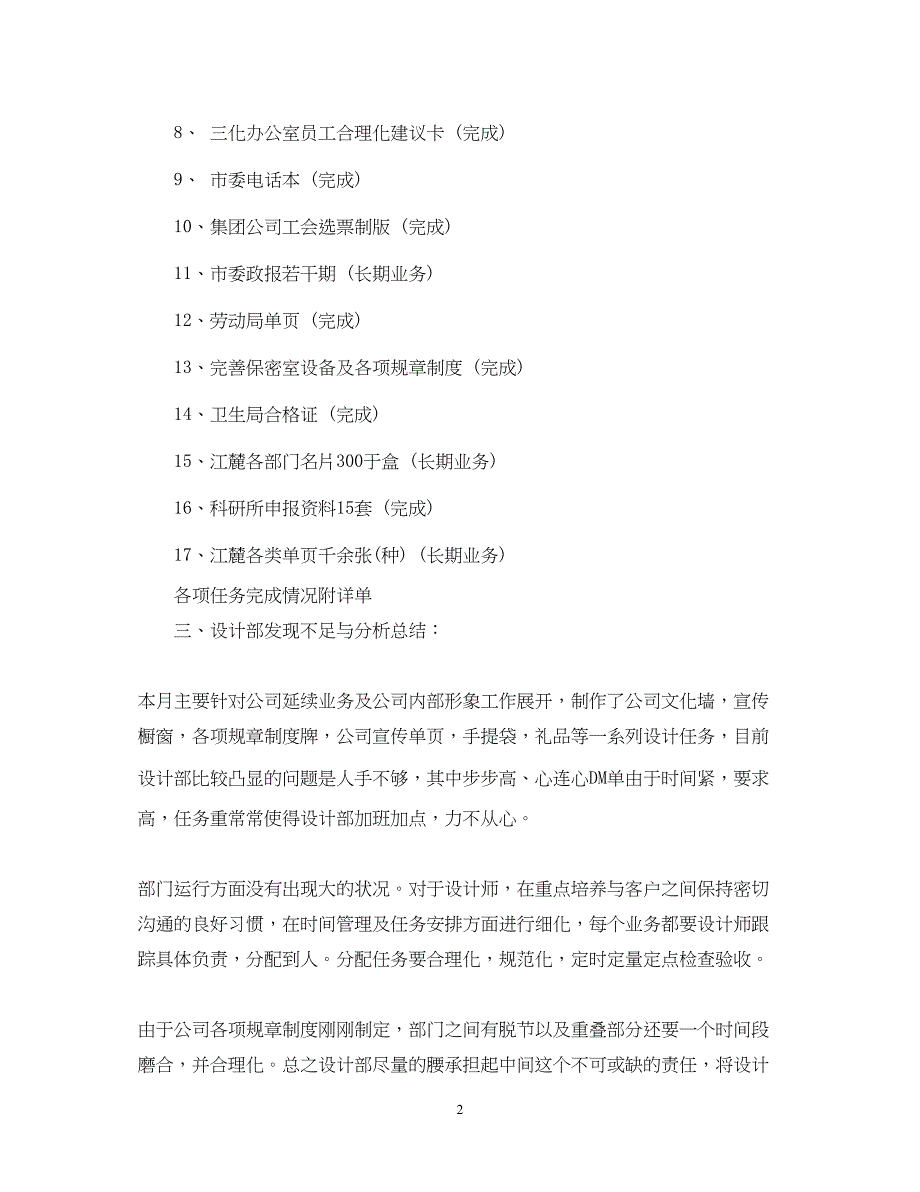 8、 三化办公室员工合理化建议卡（完成）

9、 市委电话本（完成）

10、集团公司工会选票制版（完成）

11、市委政报若干期（长期业务）

12、劳动局单页（完成）

13、完善保密室设备及各项规章制度（完成）

14、卫生局合格证（完成）

15、江麓各部门名片300于盒（长期业务）

16、科研所申报资料15套（完成）

17、江麓各类单页千余张(种)（长期业务）

各项任务完成情况附详单

三、设计部发现不足与分析总结：

本月主要针对公司延续业务及公司内部形象工作展开，制作了公司文化墙，宣传橱窗，各项规章制度牌，公司宣传单页，手提袋，礼品等一系列设计任务，目前设计部比较凸显的问题是人手不够，其中步步高、心连心DM单由于时间紧，要求高，任务重常常使得设计部加班加点，力不从心。

部门运行方面没有出现大的状况。对于设计师，在重点培养与客户之间保持密切沟通的良好习惯，在时间管理及任务安排方面进行细化，每个业务都要设计师跟踪具体负责，分配到人。分配任务要合理化，规范化，定时定量定点检查验收。

由于公司各项规章制度刚刚制定，部门之间有脱节以及重叠部分还要一个时间段磨合，并合理化。总之设计部尽量的腰承担起中间这个不可或缺的责任，将设计

2